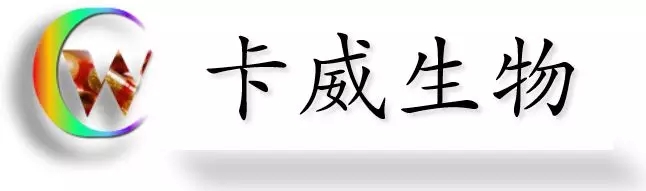 CW

卡威生物